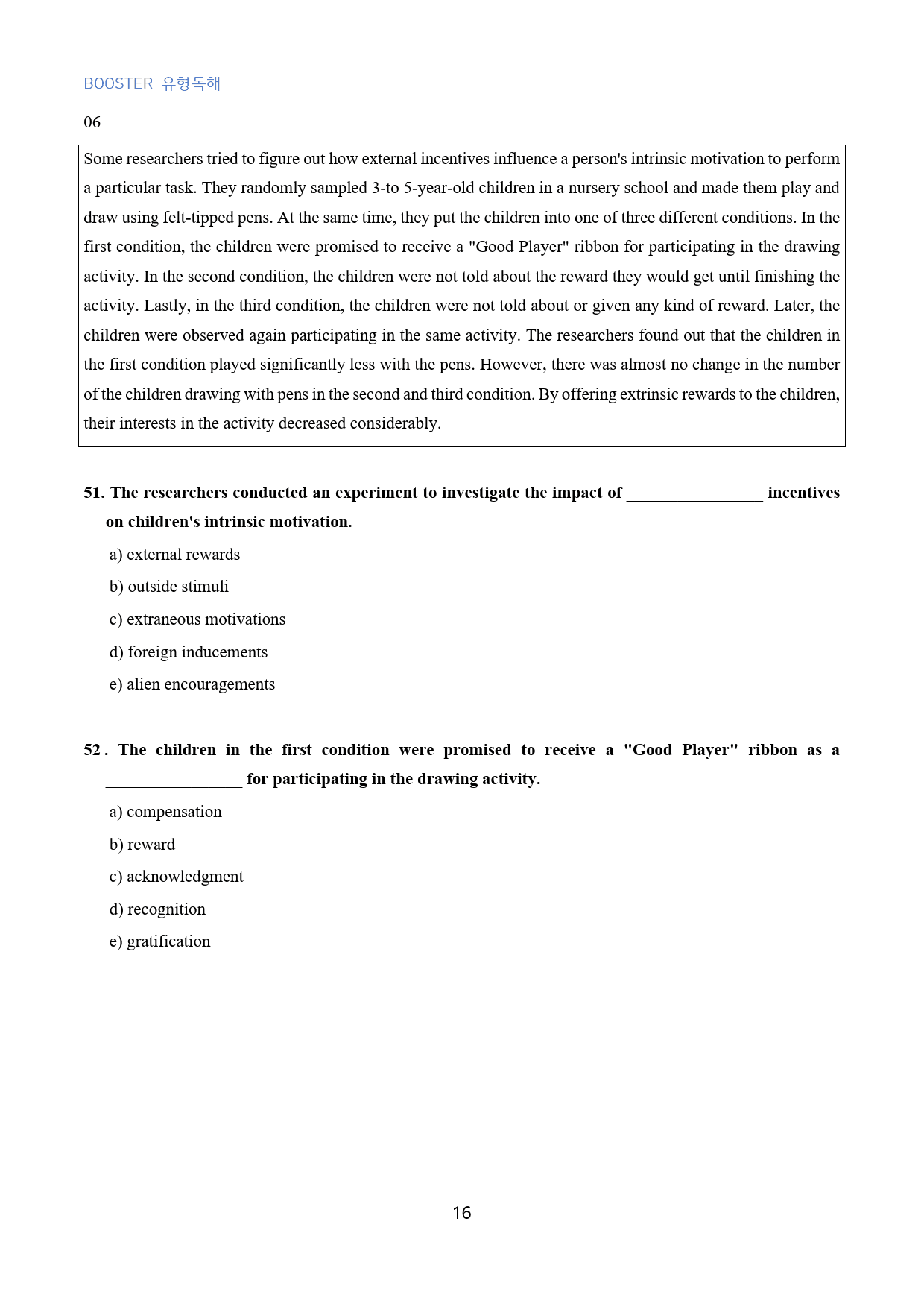 BOOSTER 유형독해

06

Some researchers tried to figure out how external incentives influence a person's intrinsic motivation to perform a particular task. They randomly sampled 3-to 5-year-old children in a nursery school and made them play and draw using felt-tipped pens. At the same time, they put the children into one of three different conditions. In the first condition, the children were promised to receive a "Good Player" ribbon for participating in the drawing activity. In the second condition, the children were not told about the reward they would get until finishing the activity. Lastly, in the third condition, the children were not told about or given any kind of reward. Later, the children were observed again participating in the same activity. The researchers found out that the children in the first condition played significantly less with the pens. However, there was almost no change in the number of the children drawing with pens in the second and third condition. By offering extrinsic rewards to the children, their interests in the activity decreased considerably.

51. The researchers conducted an experiment to investigate the impact of ____ incentives on children's intrinsic motivation.

a) external rewards

b) outside stimuli

c) extraneous motivations

d) foreign inducements

e) alien encouragements

52. The children in the first condition were promised to receive a "Good Player" ribbon as a ____ for participating in the drawing activity.

a) compensation

b) reward

c) acknowledgment

d) recognition

e) gratification

16